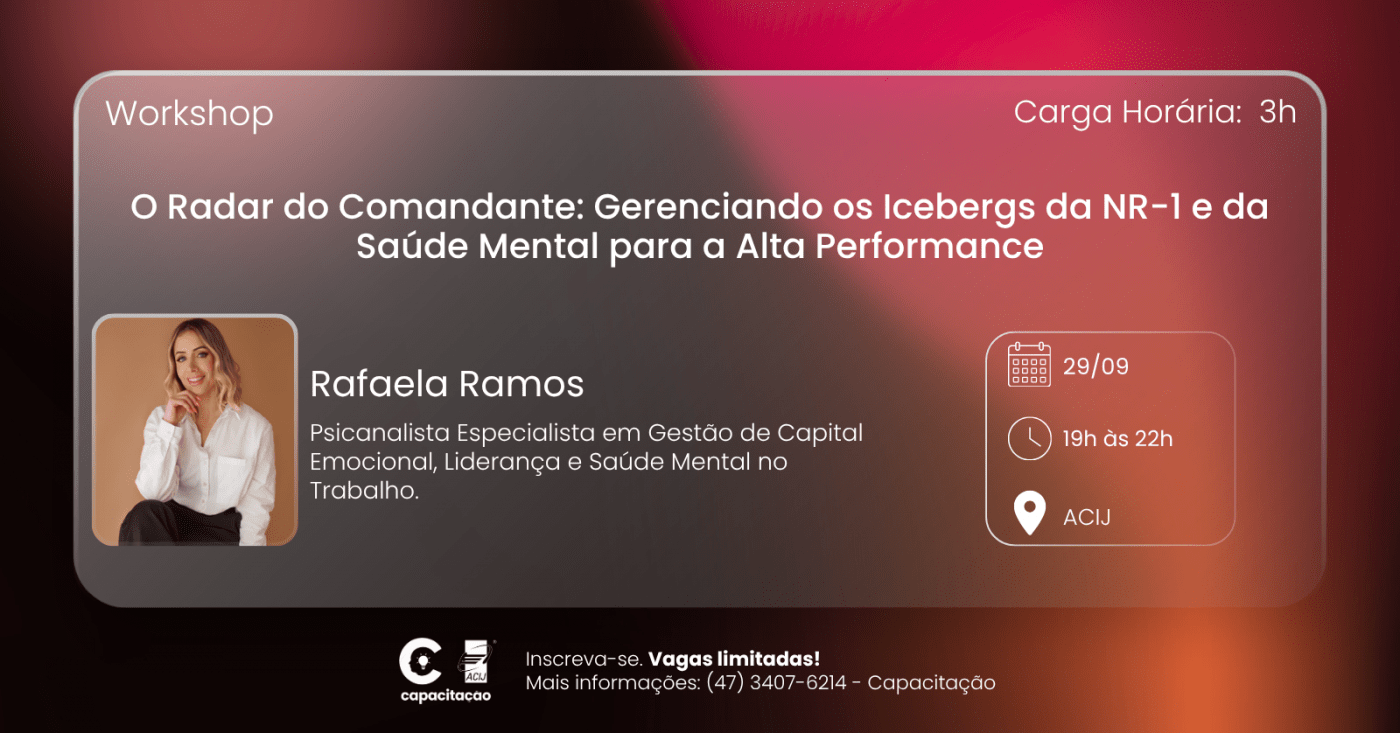 Workshop

Carga Horária: 3h

O Radar do Comandante: Gerenciando os Icebergs da NR-1 e da Saúde Mental para a Alta Performance

Rafaela Ramos

Psicanalista Especialista em Gestão de Capital Emocional, Liderança e Saúde Mental no Trabalho.

29/09

19h às 22h

ACIJ

capacitaçao

ACIJ

Inscreva-se. Vagas limitadas!
Mais informações: (47) 3407-6214 - Capacitação